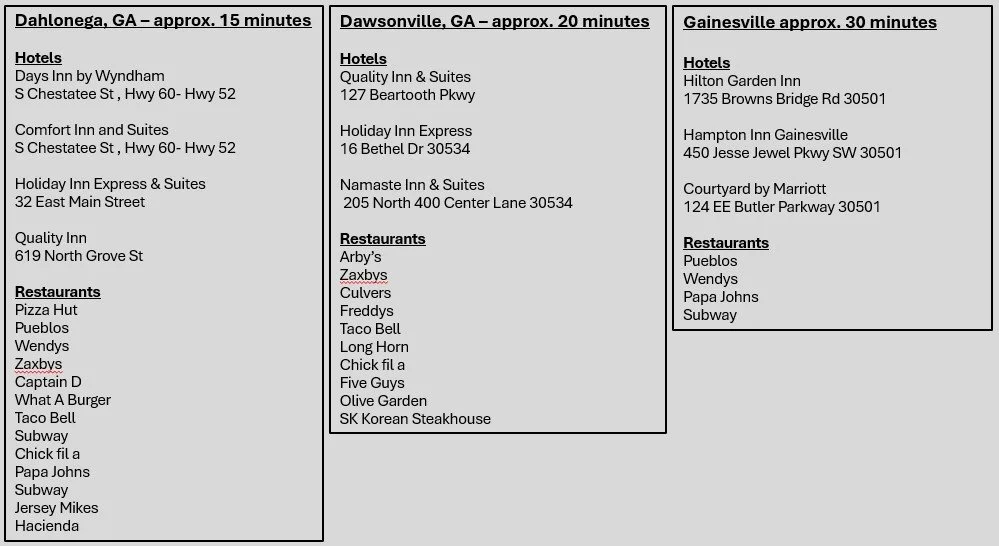 Dahlonega, GA – approx. 15 minutes

Hotels
Days Inn by Wyndham
S Chestatee St , Hwy 60- Hwy 52

Comfort Inn and Suites
S Chestatee St , Hwy 60- Hwy 52

Holiday Inn Express & Suites
32 East Main Street

Quality Inn
619 North Grove St

Restaurants
Pizza Hut
Pueblos
Wendys
Zaxbys
Captain D
What A Burger
Taco Bell
Subway
Chick fil a
Papa Johns
Subway
Jersey Mikes
Hacienda

Dawsonville, GA – approx. 20 minutes

Hotels
Quality Inn & Suites
127 Beartooth Pkwy

Holiday Inn Express
16 Bethel Dr 30534

Namaste Inn & Suites
205 North 400 Center Lane 30534

Restaurants
Arby's
Zaxbys
Culvers
Freddys
Taco Bell
Long Horn
Chick fil a
Five Guys
Olive Garden
SK Korean Steakhouse

Gainesville approx. 30 minutes

Hotels
Hilton Garden Inn
1735 Browns Bridge Rd 30501

Hampton Inn Gainesville
450 Jesse Jewel Pkwy SW 30501

Courtyard by Marriott
124 EE Butler Parkway 30501

Restaurants
Pueblos
Wendys
Papa Johns
Subway